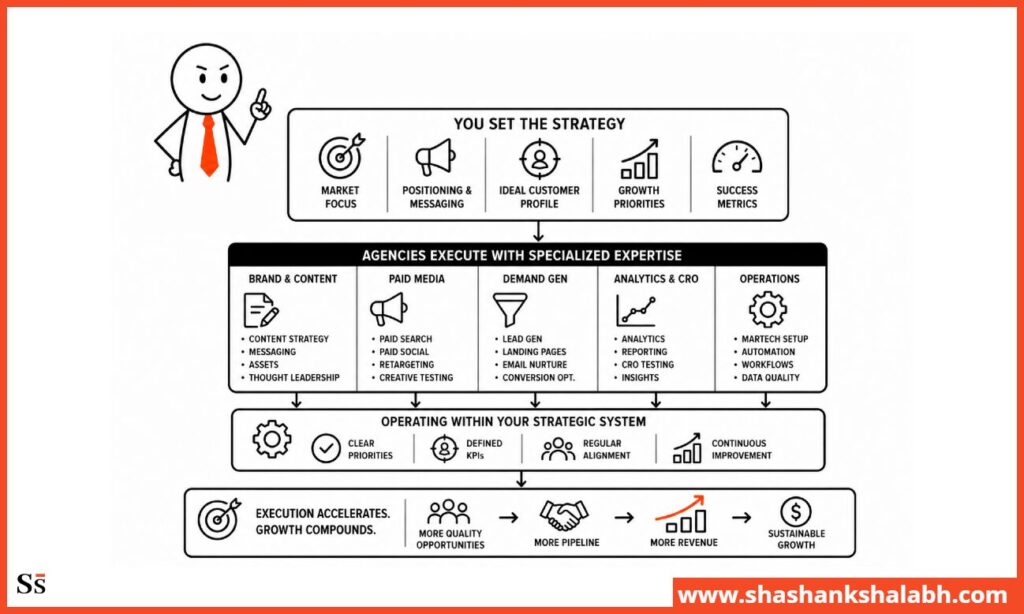 YOU SET THE STRATEGY

MARKET FOCUS

POSITIONING & MESSAGING

IDEAL CUSTOMER PROFILE

GROWTH PRIORITIES

SUCCESS METRICS

AGENCIES EXECUTE WITH SPECIALIZED EXPERTISE

BRAND & CONTENT
• CONTENT STRATEGY
• MESSAGING
• ASSETS
• THOUGHT LEADERSHIP

PAID MEDIA
• PAID SEARCH
• PAID SOCIAL
• RETARGETING
• CREATIVE TESTING

DEMAND GEN
• LEAD GEN
• LANDING PAGES
• EMAIL NURTURE
• CONVERSION OPT.

ANALYTICS & CRO
• ANALYTICS
• REPORTING
• CRO TESTING
• INSIGHTS

OPERATIONS
• MARTECH SETUP
• AUTOMATION
• WORKFLOWS
• DATA QUALITY

OPERATING WITHIN YOUR STRATEGIC SYSTEM

CLEAR PRIORITIES

DEFINED KPIs

REGULAR ALIGNMENT

CONTINUOUS IMPROVEMENT

EXECUTION ACCELERATES. GROWTH COMPOUNDS.

MORE QUALITY OPPORTUNITIES

MORE PIPELINE

MORE REVENUE

SUSTAINABLE GROWTH

SS

www.shashankshalabh.com